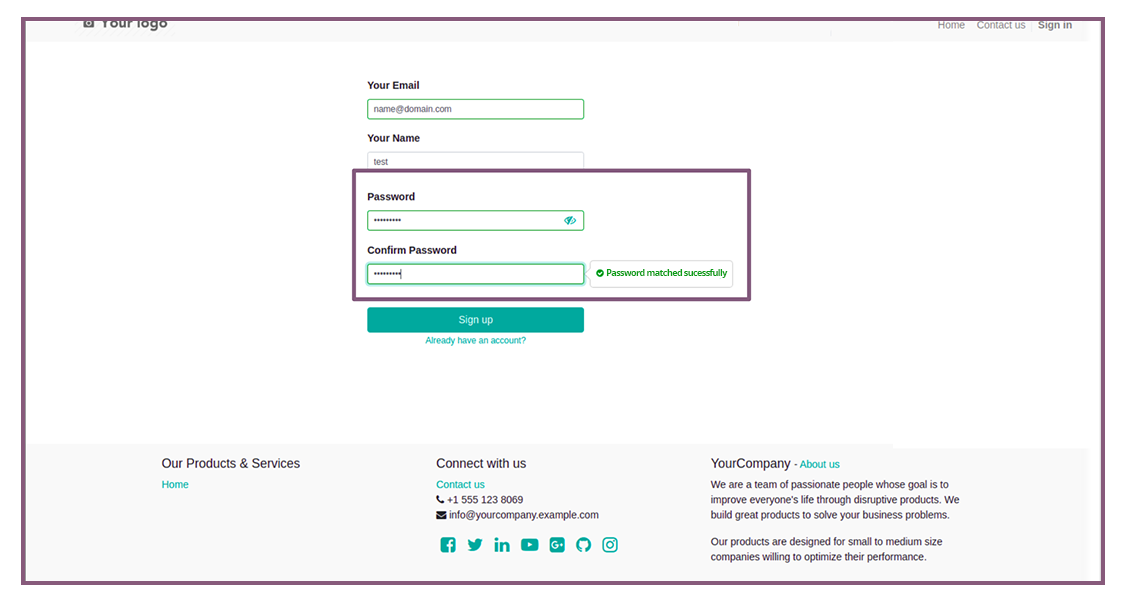 Your logo

Home Contact us Sign in

Your Email

name@domain.com

Your Name

test

Password

•••••••••

Confirm Password

•••••••••

Password matched sucessfully

Sign up

Already have an account?

Our Products & Services

Home

Connect with us

Contact us

+1 555 123 8069

info@yourcompany.example.com

YourCompany - About us

We are a team of passionate people whose goal is to improve everyone's life through disruptive products. We build great products to solve your business problems.

Our products are designed for small to medium size companies willing to optimize their performance.